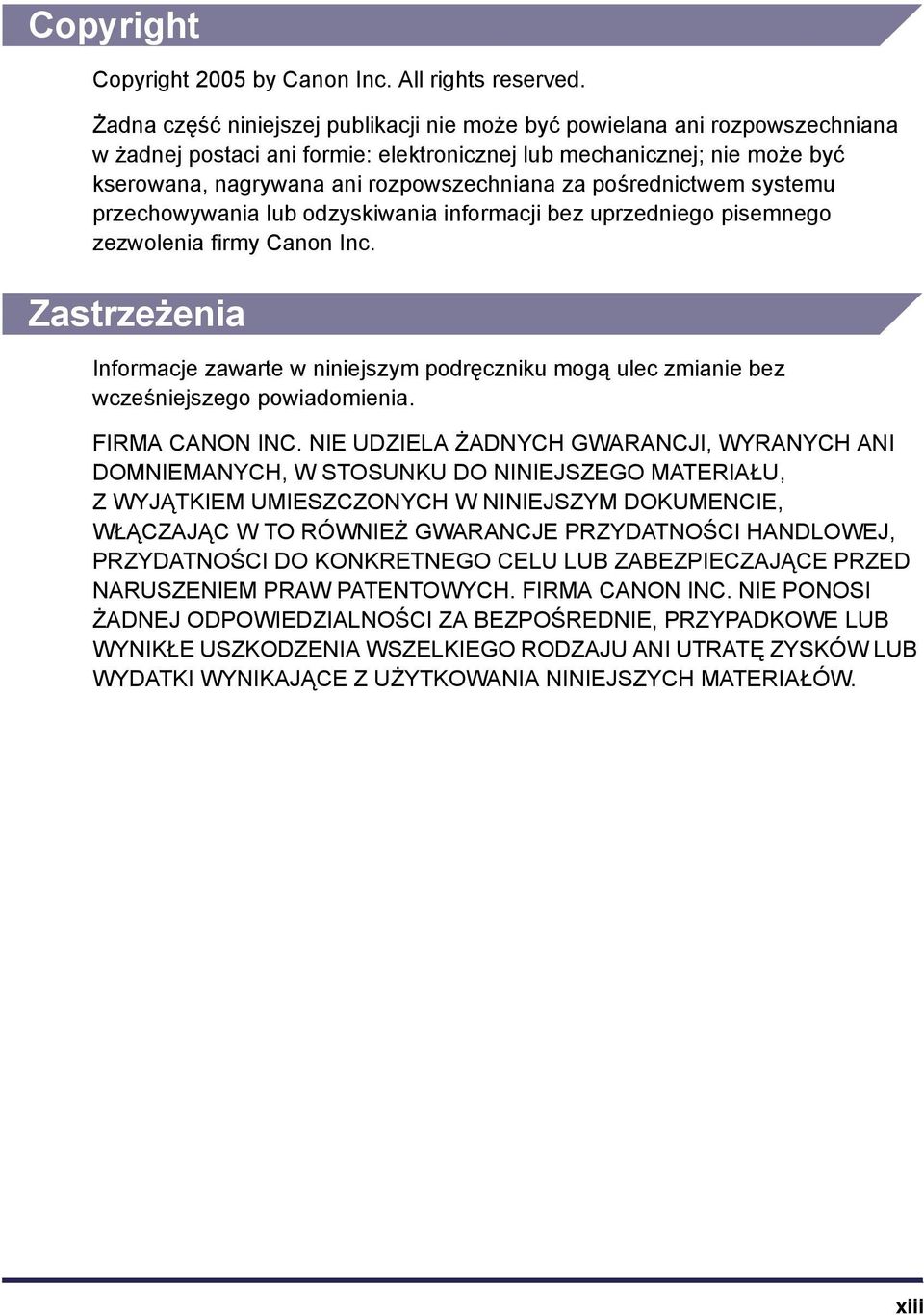 Copyright

Copyright 2005 by Canon Inc. All rights reserved.

Żadna część niniejszej publikacji nie może być powielana ani rozpowszechniana w żadnej postaci ani formie: elektronicznej lub mechanicznej; nie może być kserowana, nagrywana ani rozpowszechniana za pośrednictwem systemu przechowywania lub odzyskiwania informacji bez uprzedniego pisemnego zezwolenia firmy Canon Inc.

Zastrzeżenia

Informacje zawarte w niniejszym podręczniku mogą ulec zmianie bez wcześniejszego powiadomienia.

FIRMA CANON INC. NIE UDZIELA ŻADNYCH GWARANCJI, WYRANYCH ANI DOMNIEMANYCH, W STOSUNKU DO NINIEJSZEGO MATERIAŁU, Z WYJĄTKIEM UMIESZCZONYCH W NINIEJSZYM DOKUMENCIE, WŁĄCZAJĄC W TO RÓWNIEŻ GWARANCJE PRZYDATNOŚCI HANDLOWEJ, PRZYDATNOŚCI DO KONKRETNEGO CELU LUB ZABEZPIECZAJĄCE PRZED NARUSZENIEM PRAW PATENTOWYCH. FIRMA CANON INC. NIE PONOSI ŻADNEJ ODPOWIEDZIALNOŚCI ZA BEZPOŚREDNIE, PRZYPADKOWE LUB WYNIKŁE USZKODZENIA WSZELKIEGO RODZAJU ANI UTRATĘ ZYSKÓW LUB WYDATKI WYNIKAJĄCE Z UŻYTKOWANIA NINIEJSZYCH MATERIAŁÓW.

xiii